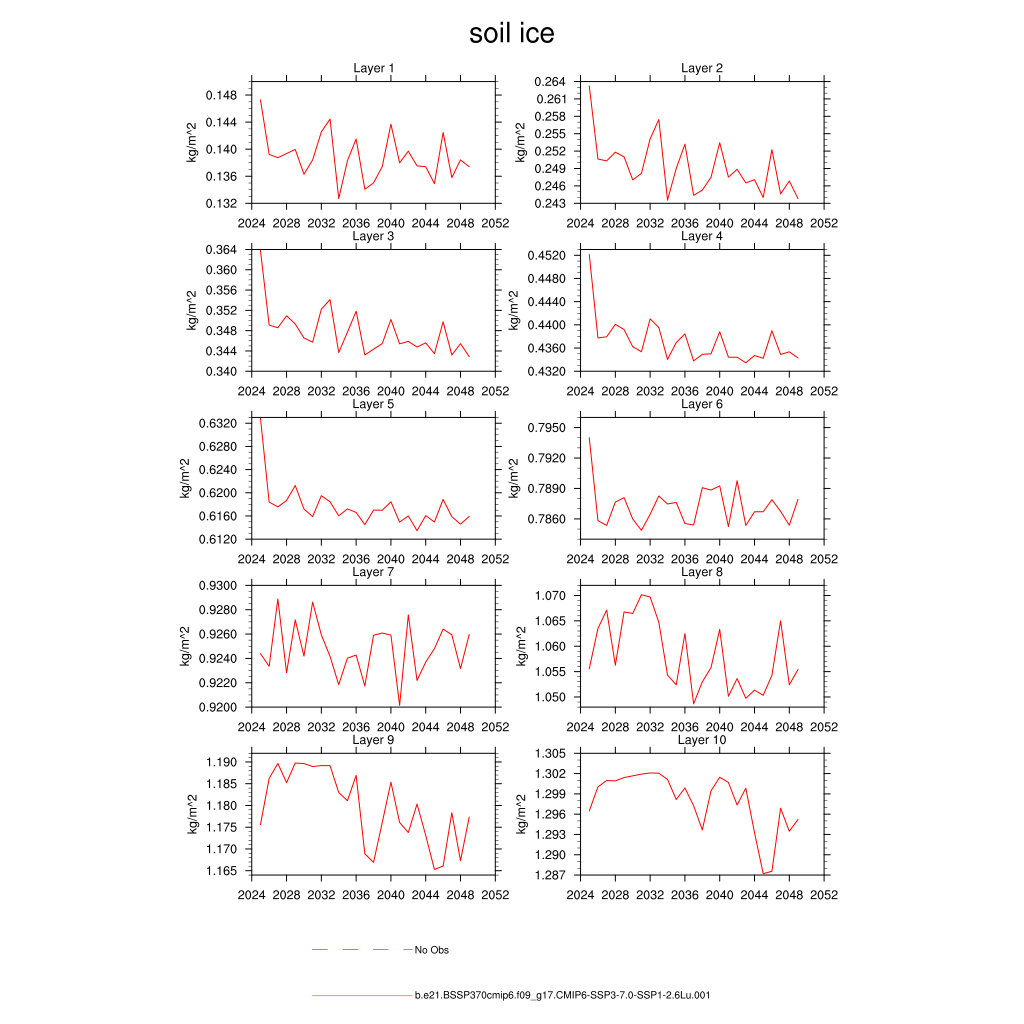 soil ice

Layer 1
kg/m^2
0.148
0.144
0.140
0.136
0.132
2024 2028 2032 2036 2040 2044 2048 2052

Layer 2
kg/m^2
0.264
0.261
0.258
0.255
0.252
0.249
0.246
0.243
2024 2028 2032 2036 2040 2044 2048 2052

Layer 3
kg/m^2
0.364
0.360
0.356
0.352
0.348
0.344
0.340
2024 2028 2032 2036 2040 2044 2048 2052

Layer 4
kg/m^2
0.4520
0.4480
0.4440
0.4400
0.4360
0.4320
2024 2028 2032 2036 2040 2044 2048 2052

Layer 5
kg/m^2
0.6320
0.6280
0.6240
0.6200
0.6160
0.6120
2024 2028 2032 2036 2040 2044 2048 2052

Layer 6
kg/m^2
0.7950
0.7920
0.7890
0.7860
2024 2028 2032 2036 2040 2044 2048 2052

Layer 7
kg/m^2
0.9300
0.9280
0.9260
0.9240
0.9220
0.9200
2024 2028 2032 2036 2040 2044 2048 2052

Layer 8
kg/m^2
1.070
1.065
1.060
1.055
1.050
2024 2028 2032 2036 2040 2044 2048 2052

Layer 9
kg/m^2
1.190
1.185
1.180
1.175
1.170
1.165
2024 2028 2032 2036 2040 2044 2048 2052

Layer 10
kg/m^2
1.305
1.302
1.299
1.296
1.293
1.290
1.287
2024 2028 2032 2036 2040 2044 2048 2052

No Obs

b.e21.BSSP370cmip6.f09_g17.CMIP6-SSP3-7.0-SSP1-2.6Lu.001